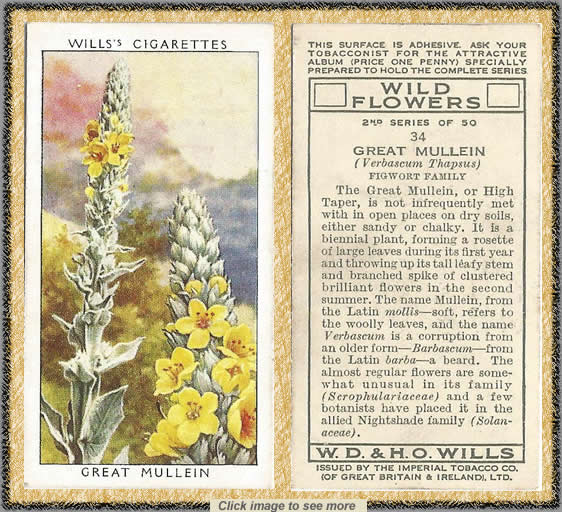 WILLS'S CIGARETTES

GREAT MULLEIN

THIS SURFACE IS ADHESIVE. ASK YOUR TOBACCONIST FOR THE ATTRACTIVE ALBUM (PRICE ONE PENNY) SPECIALLY PREPARED TO HOLD THE COMPLETE SERIES.

WILD FLOWERS

2ND SERIES OF 50

34

GREAT MULLEIN

(Verbascum Thapsus)

FIGWORT FAMILY

The Great Mullein, or High Taper, is not infrequently met with in open places on dry soils, either sandy or chalky. It is a biennial plant, forming a rosette of large leaves during its first year and throwing up its tall leafy stem and branched spike of clustered brilliant flowers in the second summer. The name Mullein, from the Latin mollis—soft, refers to the woolly leaves, and the name Verbascum is a corruption from an older form—Barbascum—from the Latin barba—a beard. The almost regular flowers are somewhat unusual in its family (Scrophulariaceae) and a few botanists have placed it in the allied Nightshade family (Solanaceae).

W. D. & H. O. WILLS

ISSUED BY THE IMPERIAL TOBACCO CO. (OF GREAT BRITAIN & IRELAND), LTD.

Click image to see more